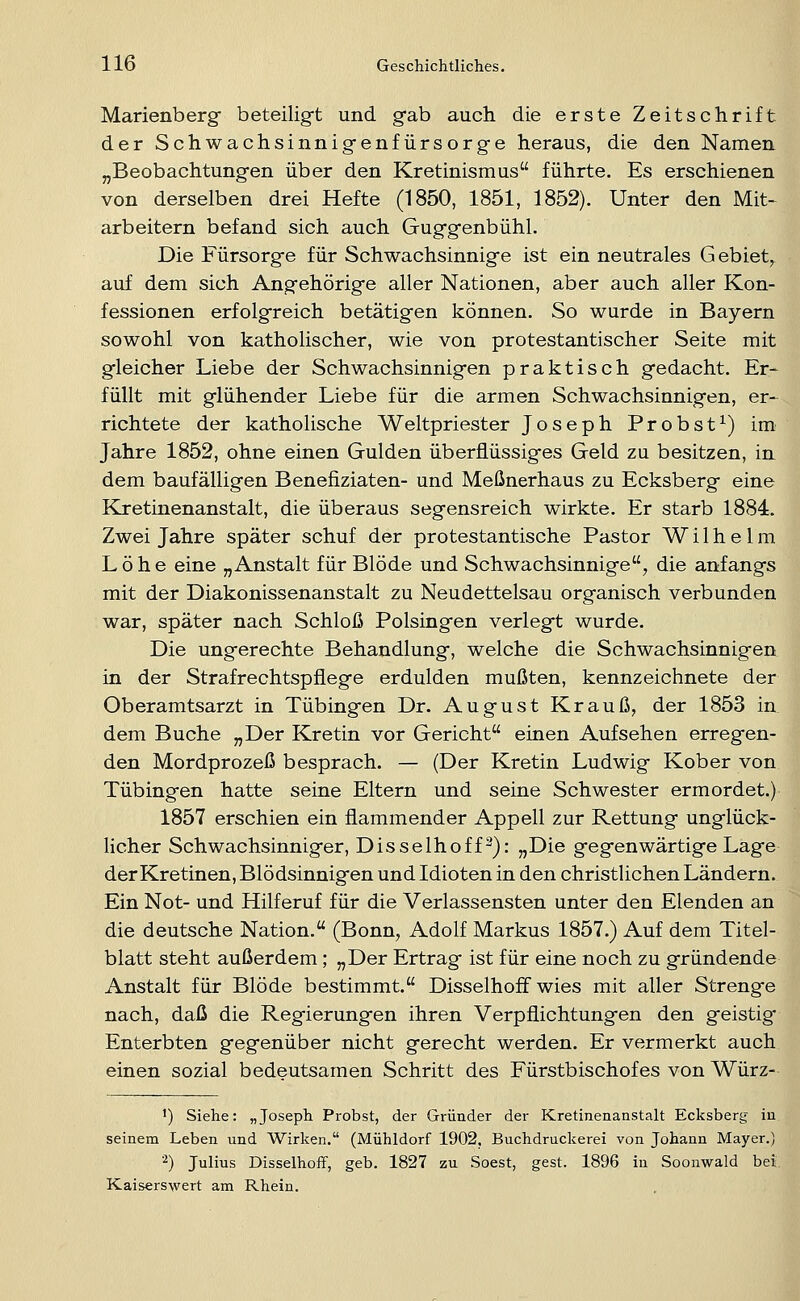 116 Geschichtliches.

Marienberg beteiligt und gab auch die erste Zeitschrift der Schwachsinnigenfürsorge heraus, die den Namen „Beobachtungen über den Kretinismus“ führte. Es erschienen von derselben drei Hefte (1850, 1851, 1852). Unter den Mitarbeitern befand sich auch Guggenbühl.

Die Fürsorge für Schwachsinnige ist ein neutrales Gebiet, auf dem sich Angehörige aller Nationen, aber auch aller Konfessionen erfolgreich betätigen können. So wurde in Bayern sowohl von katholischer, wie von protestantischer Seite mit gleicher Liebe der Schwachsinnigen praktisch gedacht. Erfüllt mit glühender Liebe für die armen Schwachsinnigen, errichtete der katholische Weltpriester Joseph Probst$^1$) im Jahre 1852, ohne einen Gulden überflüssiges Geld zu besitzen, in dem baufälligen Benefiziaten- und Meßnerhaus zu Ecksberg eine Kretinenanstalt, die überaus segensreich wirkte. Er starb 1884. Zwei Jahre später schuf der protestantische Pastor Wilhelm Löhe eine „Anstalt für Blöde und Schwachsinnige“, die anfangs mit der Diakonissenanstalt zu Neudettelsau organisch verbunden war, später nach Schloß Polsingen verlegt wurde.

Die ungerechte Behandlung, welche die Schwachsinnigen in der Strafrechtspflege erdulden mußten, kennzeichnete der Oberamtsarzt in Tübingen Dr. August Krauß, der 1853 in dem Buche „Der Kretin vor Gericht“ einen Aufsehen erregenden Mordprozeß besprach. — (Der Kretin Ludwig Kober von Tübingen hatte seine Eltern und seine Schwester ermordet.)

1857 erschien ein flammender Appell zur Rettung unglücklicher Schwachsinniger, Disselhoff$^2$): „Die gegenwärtige Lage der Kretinen, Blödsinnigen und Idioten in den christlichen Ländern. Ein Not- und Hilferuf für die Verlassensten unter den Elenden an die deutsche Nation.“ (Bonn, Adolf Markus 1857.) Auf dem Titelblatt steht außerdem; „Der Ertrag ist für eine noch zu gründende Anstalt für Blöde bestimmt.“ Disselhoff wies mit aller Strenge nach, daß die Regierungen ihren Verpflichtungen den geistig Enterbten gegenüber nicht gerecht werden. Er vermerkt auch einen sozial bedeutsamen Schritt des Fürstbischofes von Würz-

$^1$) Siehe: „Joseph Probst, der Gründer der Kretinenanstalt Ecksberg in seinem Leben und Wirken.“ (Mühldorf 1902, Buchdruckerei von Johann Mayer.)
$^2$) Julius Disselhoff, geb. 1827 zu Soest, gest. 1896 in Soonwald bei Kaiserswert am Rhein.